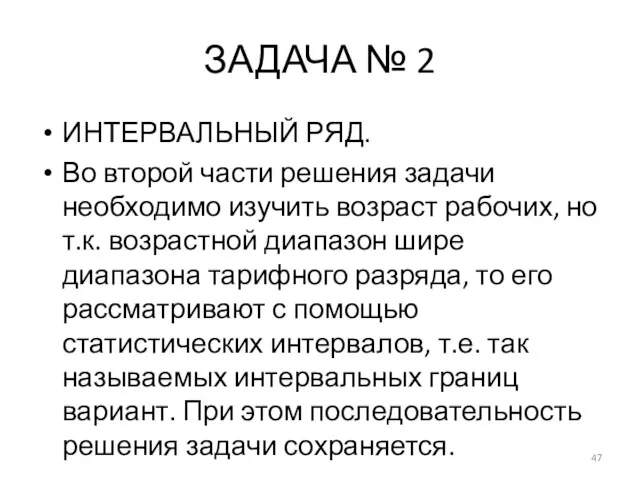 ЗАДАЧА № 2

• ИНТЕРВАЛЬНЫЙ РЯД.

• Во второй части решения задачи необходимо изучить возраст рабочих, но т.к. возрастной диапазон шире диапазона тарифного разряда, то его рассматривают с помощью статистических интервалов, т.е. так называемых интервальных границ вариант. При этом последовательность решения задачи сохраняется.

47